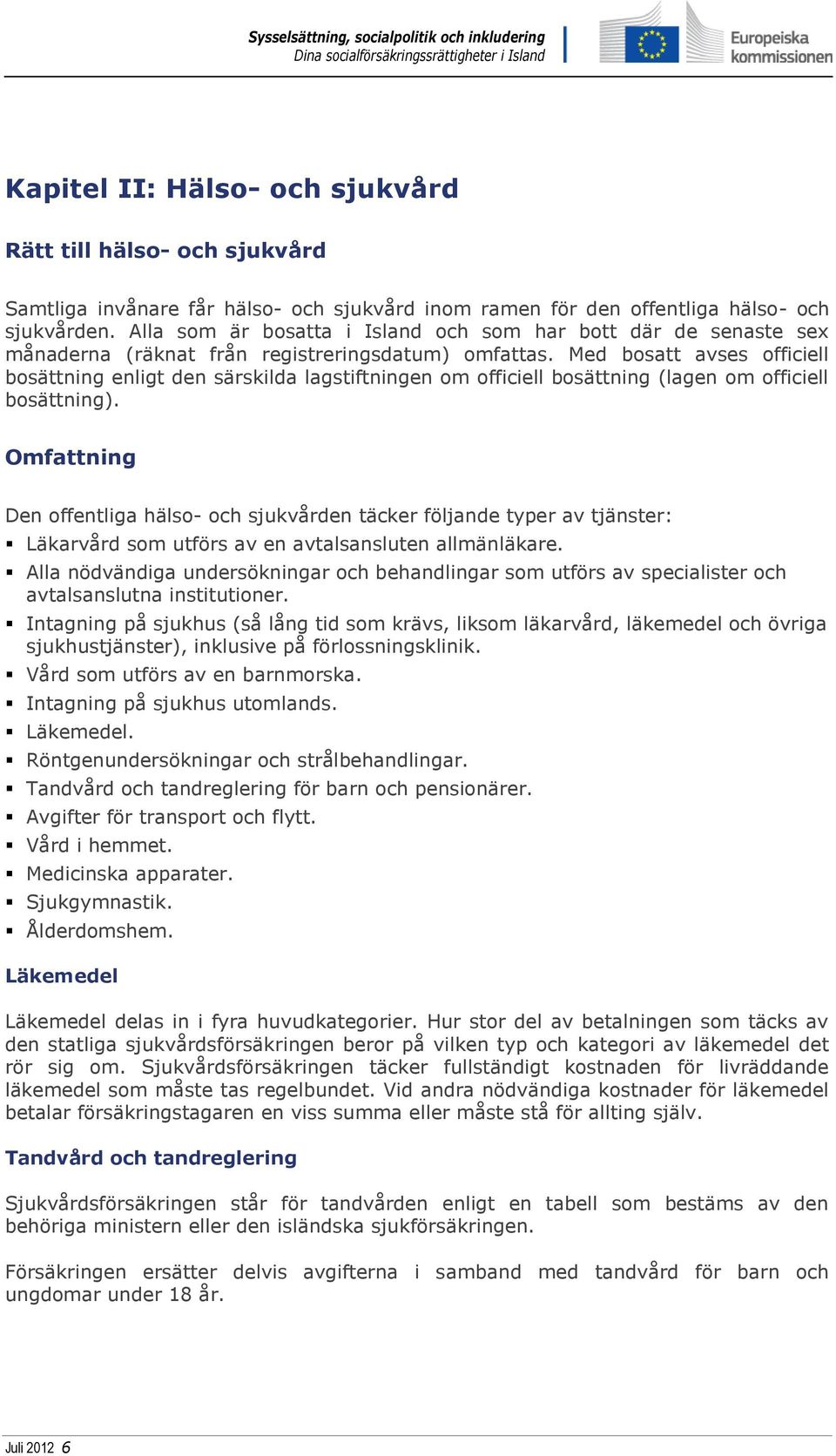 Sysselsättning, socialpolitik och inkludering
Dina socialförsäkringsrättigheter i Island

Europeiska kommissionen

Kapitel II: Hälso- och sjukvård

Rätt till hälso- och sjukvård

Samtliga invånare får hälso- och sjukvård inom ramen för den offentliga hälso- och sjukvården. Alla som är bosatta i Island och som har bott där de senaste sex månaderna (räknat från registreringsdatum) omfattas. Med bosatt avses officiell bosättning enligt den särskilda lagstiftningen om officiell bosättning (lagen om officiell bosättning).

Omfattning

Den offentliga hälso- och sjukvården täcker följande typer av tjänster:
▪ Läkarvård som utförs av en avtalsansluten allmänläkare.
▪ Alla nödvändiga undersökningar och behandlingar som utförs av specialister och avtalsanslutna institutioner.
▪ Intagning på sjukhus (så lång tid som krävs, liksom läkarvård, läkemedel och övriga sjukhustjänster), inklusive på förlossningsklinik.
▪ Vård som utförs av en barnmorska.
▪ Intagning på sjukhus utomlands.
▪ Läkemedel.
▪ Röntgenundersökningar och strålbehandlingar.
▪ Tandvård och tandreglering för barn och pensionärer.
▪ Avgifter för transport och flytt.
▪ Vård i hemmet.
▪ Medicinska apparater.
▪ Sjukgymnastik.
▪ Ålderdomshem.

Läkemedel

Läkemedel delas in i fyra huvudkategorier. Hur stor del av betalningen som täcks av den statliga sjukvårdsförsäkringen beror på vilken typ och kategori av läkemedel det rör sig om. Sjukvårdsförsäkringen täcker fullständigt kostnaden för livräddande läkemedel som måste tas regelbundet. Vid andra nödvändiga kostnader för läkemedel betalar försäkringstagaren en viss summa eller måste stå för allting själv.

Tandvård och tandreglering

Sjukvårdsförsäkringen står för tandvården enligt en tabell som bestäms av den behöriga ministern eller den isländska sjukförsäkringen.

Försäkringen ersätter delvis avgifterna i samband med tandvård för barn och ungdomar under 18 år.

Juli 2012 6